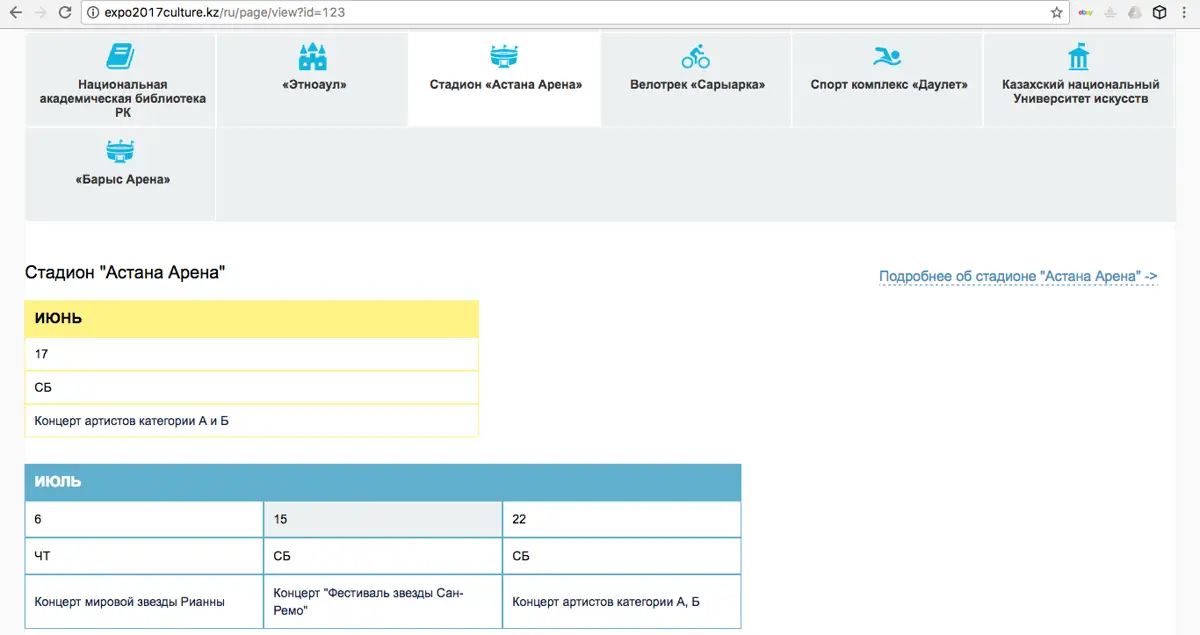 expo2017culture.kz/ru/page/view?id=123

Национальная академическая библиотека РК

«Этноаул»

Стадион «Астана Арена»

Велотрек «Сарыарка»

Спорт комплекс «Даулет»

Казахский национальный Университет искусств

«Барыс Арена»

Стадион "Астана Арена"

Подробнее об стадионе "Астана Арена" ->

| ИЮНЬ |
|---|
| 17 |
| СБ |
| Концерт артистов категории А и Б |

| ИЮЛЬ | | |
|---|---|---|
| 6 | 15 | 22 |
| ЧТ | СБ | СБ |
| Концерт мировой звезды Рианны | Концерт "Фестиваль звезды Сан-Ремо" | Концерт артистов категории А, Б |